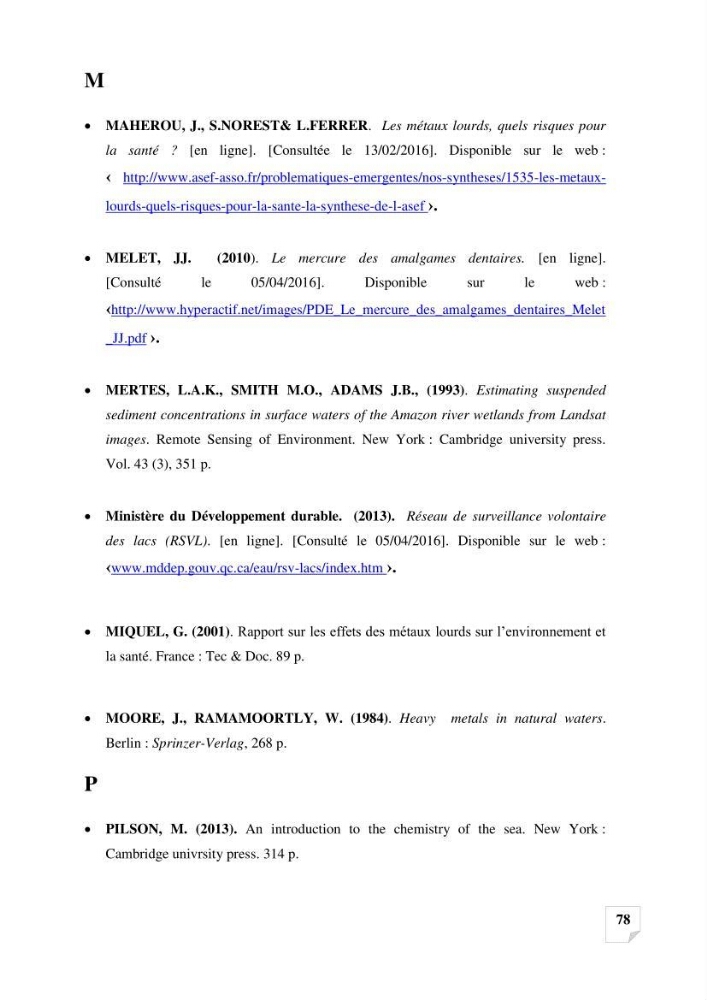 M

• MAHEROU, J., S.NOREST& L.FERRER. Les métaux lourds, quels risques pour la santé ? [en ligne]. [Consultée le 13/02/2016]. Disponible sur le web : ‹ http://www.asef-asso.fr/problematiques-emergentes/nos-syntheses/1535-les-metaux-lourds-quels-risques-pour-la-sante-la-synthese-de-l-asef ›.

• MELET, JJ. (2010). Le mercure des amalgames dentaires. [en ligne]. [Consulté le 05/04/2016]. Disponible sur le web : ‹http://www.hyperactif.net/images/PDE_Le_mercure_des_amalgames_dentaires_Melet_JJ.pdf ›.

• MERTES, L.A.K., SMITH M.O., ADAMS J.B., (1993). Estimating suspended sediment concentrations in surface waters of the Amazon river wetlands from Landsat images. Remote Sensing of Environment. New York : Cambridge university press. Vol. 43 (3), 351 p.

• Ministère du Développement durable. (2013). Réseau de surveillance volontaire des lacs (RSVL). [en ligne]. [Consulté le 05/04/2016]. Disponible sur le web : ‹www.mddep.gouv.qc.ca/eau/rsv-lacs/index.htm ›.

• MIQUEL, G. (2001). Rapport sur les effets des métaux lourds sur l'environnement et la santé. France : Tec & Doc. 89 p.

• MOORE, J., RAMAMOORTLY, W. (1984). Heavy metals in natural waters. Berlin : Sprinzer-Verlag, 268 p.

P

• PILSON, M. (2013). An introduction to the chemistry of the sea. New York : Cambridge univrsity press. 314 p.

78